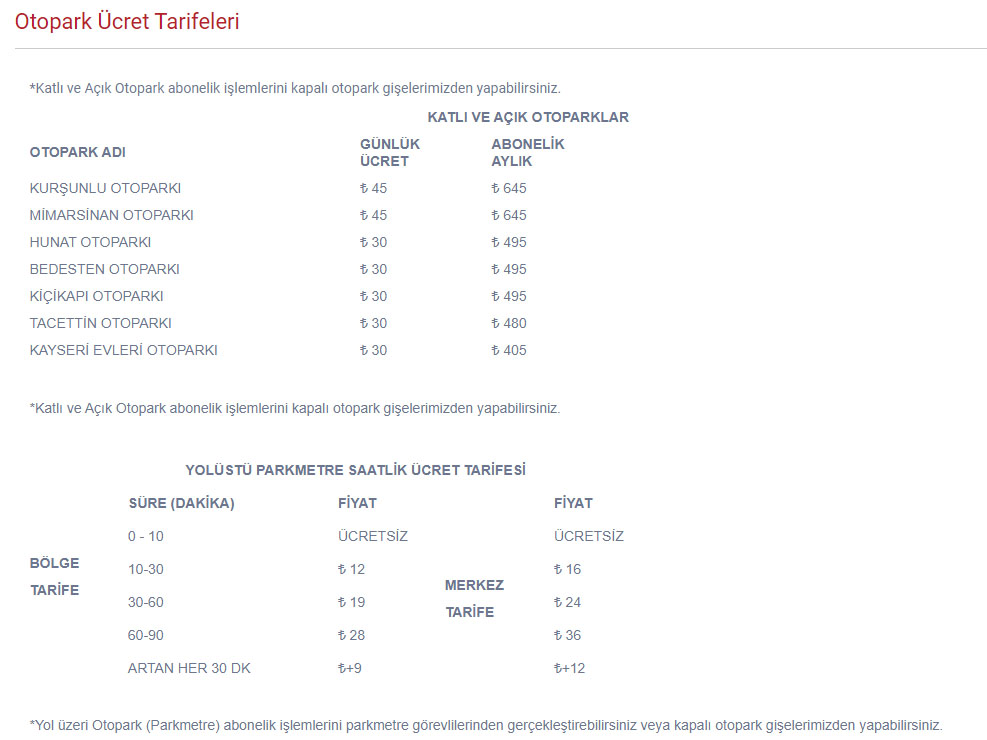 Otopark Ücret Tarifeleri

*Katlı ve Açık Otopark abonelik işlemlerini kapalı otopark gişelerimizden yapabilirsiniz.

KATLI VE AÇIK OTOPARKLAR

| OTOPARK ADI | GÜNLÜK ÜCRET | ABONELİK AYLIK |
|---|---|---|
| KURŞUNLU OTOPARKI | ₺ 45 | ₺ 645 |
| MİMARSİNAN OTOPARKI | ₺ 45 | ₺ 645 |
| HUNAT OTOPARKI | ₺ 30 | ₺ 495 |
| BEDESTEN OTOPARKI | ₺ 30 | ₺ 495 |
| KİÇİKAPI OTOPARKI | ₺ 30 | ₺ 495 |
| TACETTİN OTOPARKI | ₺ 30 | ₺ 480 |
| KAYSERİ EVLERİ OTOPARKI | ₺ 30 | ₺ 405 |

*Katlı ve Açık Otopark abonelik işlemlerini kapalı otopark gişelerimizden yapabilirsiniz.

YOLÜSTÜ PARKMETRE SAATLİK ÜCRET TARİFESİ

| | SÜRE (DAKİKA) | FİYAT | | FİYAT |
|---|---|---|---|---|
| BÖLGE TARİFE | 0 - 10 | ÜCRETSİZ | MERKEZ TARİFE | ÜCRETSİZ |
| | 10-30 | ₺ 12 | | ₺ 16 |
| | 30-60 | ₺ 19 | | ₺ 24 |
| | 60-90 | ₺ 28 | | ₺ 36 |
| | ARTAN HER 30 DK | ₺+9 | | ₺+12 |

*Yol üzeri Otopark (Parkmetre) abonelik işlemlerini parkmetre görevlilerinden gerçekleştirebilirsiniz veya kapalı otopark gişelerimizden yapabilirsiniz.